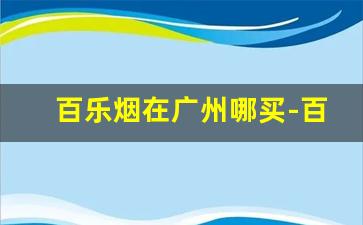 百乐烟在广州哪买-百